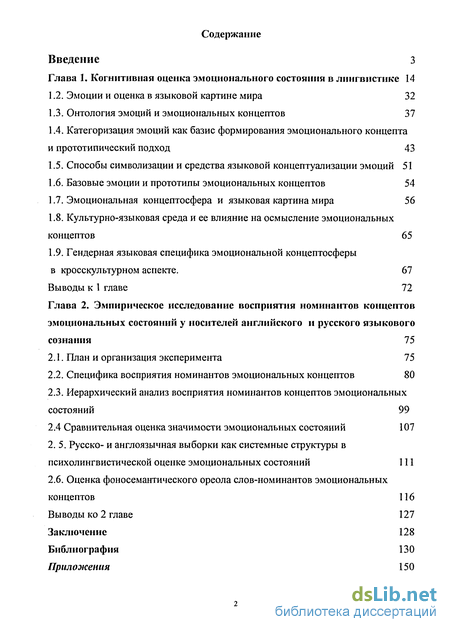 Содержание

Введение 3

Глава 1. Когнитивная оценка эмоционального состояния в лингвистике 14

1.2. Эмоции и оценка в языковой картине мира 32

1.3. Онтология эмоций и эмоциональных концептов 37

1.4. Категоризация эмоций как базис формирования эмоционального концепта и прототипический подход 43

1.5. Способы символизации и средства языковой концептуализации эмоций 51

1.6. Базовые эмоции и прототипы эмоциональных концептов 54

1.7. Эмоциональная концептосфера и языковая картина мира 56

1.8. Культурно-языковая среда и ее влияние на осмысление эмоциональных концептов 65

1.9. Гендерная языковая специфика эмоциональной концептосферы в кросскультурном аспекте. 67

Выводы к 1 главе 72

Глава 2. Эмпирическое исследование восприятия номинантов концептов эмоциональных состояний у носителей английского и русского языкового сознания 75

2.1. План и организация эксперимента 75

2.2. Специфика восприятия номинантов эмоциональных концептов 80

2.3. Иерархический анализ восприятия номинантов концептов эмоциональных состояний 99

2.4 Сравнительная оценка значимости эмоциональных состояний 107

2. 5. Русско- и англоязычная выборки как системные структуры в психолингвистической оценке эмоциональных состояний 111

2.6. Оценка фоносемантического ореола слов-номинантов эмоциональных концептов 116

Выводы ко 2 главе 127

Заключение 128

Библиография 130

Приложения 150

2

dsLib.net
библиотека диссертаций